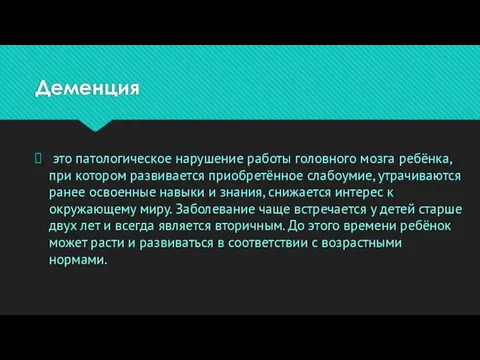 Деменция

это патологическое нарушение работы головного мозга ребёнка, при котором развивается приобретённое слабоумие, утрачиваются ранее освоенные навыки и знания, снижается интерес к окружающему миру. Заболевание чаще встречается у детей старше двух лет и всегда является вторичным. До этого времени ребёнок может расти и развиваться в соответствии с возрастными нормами.